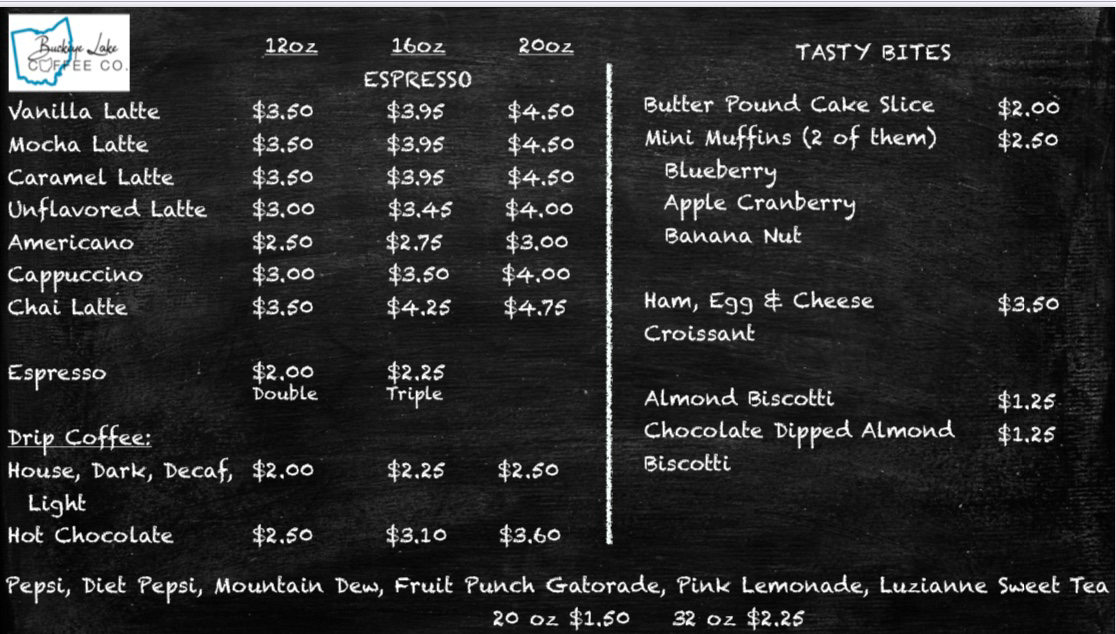 Buckeye Lake COFFEE CO.

| | 12oz | 16oz | 20oz |
|---|---|---|---|
| | | ESPRESSO | |
| Vanilla Latte | $3.50 | $3.95 | $4.50 |
| Mocha Latte | $3.50 | $3.95 | $4.50 |
| Caramel Latte | $3.50 | $3.95 | $4.50 |
| Unflavored Latte | $3.00 | $3.45 | $4.00 |
| Americano | $2.50 | $2.75 | $3.00 |
| Cappuccino | $3.00 | $3.50 | $4.00 |
| Chai Latte | $3.50 | $4.25 | $4.75 |
| Espresso | $2.00 Double | $2.25 Triple | |
| Drip Coffee: | | | |
| House, Dark, Decaf, Light | $2.00 | $2.25 | $2.50 |
| Hot Chocolate | $2.50 | $3.10 | $3.60 |

TASTY BITES

Butter Pound Cake Slice $2.00
Mini Muffins (2 of them) $2.50
Blueberry
Apple Cranberry
Banana Nut

Ham, Egg & Cheese Croissant $3.50

Almond Biscotti $1.25
Chocolate Dipped Almond Biscotti $1.25

Pepsi, Diet Pepsi, Mountain Dew, Fruit Punch Gatorade, Pink Lemonade, Luzianne Sweet Tea
20 oz $1.50 32 oz $2.25